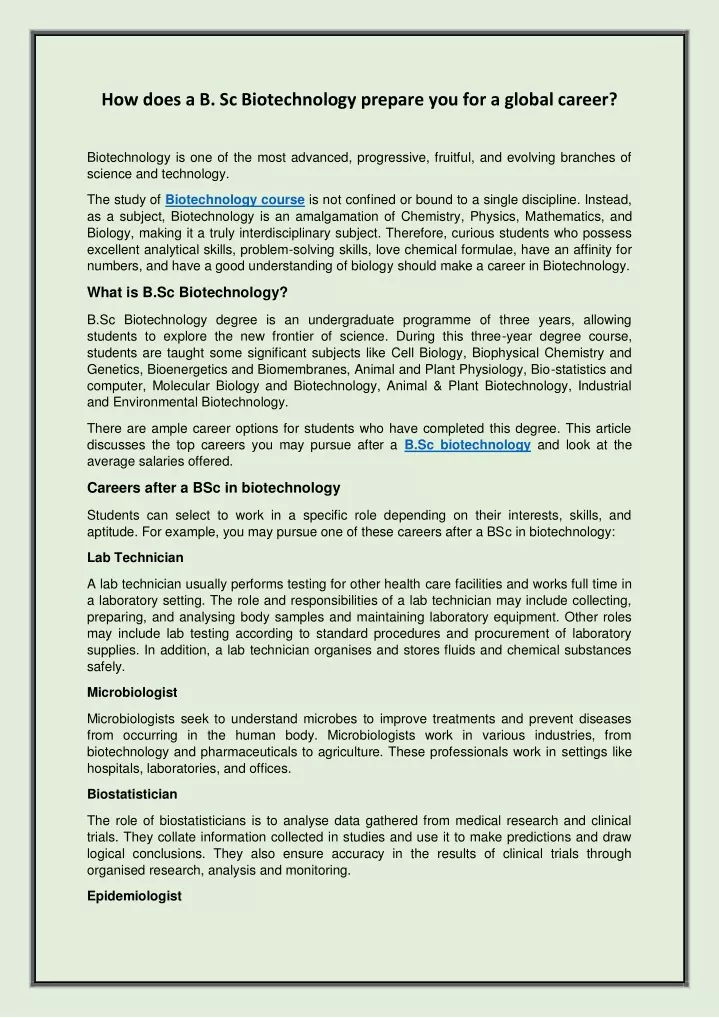 How does a B. Sc Biotechnology prepare you for a global career?

Biotechnology is one of the most advanced, progressive, fruitful, and evolving branches of science and technology.

The study of Biotechnology course is not confined or bound to a single discipline. Instead, as a subject, Biotechnology is an amalgamation of Chemistry, Physics, Mathematics, and Biology, making it a truly interdisciplinary subject. Therefore, curious students who possess excellent analytical skills, problem-solving skills, love chemical formulae, have an affinity for numbers, and have a good understanding of biology should make a career in Biotechnology.

What is B.Sc Biotechnology?

B.Sc Biotechnology degree is an undergraduate programme of three years, allowing students to explore the new frontier of science. During this three-year degree course, students are taught some significant subjects like Cell Biology, Biophysical Chemistry and Genetics, Bioenergetics and Biomembranes, Animal and Plant Physiology, Bio-statistics and computer, Molecular Biology and Biotechnology, Animal & Plant Biotechnology, Industrial and Environmental Biotechnology.

There are ample career options for students who have completed this degree. This article discusses the top careers you may pursue after a B.Sc biotechnology and look at the average salaries offered.

Careers after a BSc in biotechnology

Students can select to work in a specific role depending on their interests, skills, and aptitude. For example, you may pursue one of these careers after a BSc in biotechnology:

Lab Technician

A lab technician usually performs testing for other health care facilities and works full time in a laboratory setting. The role and responsibilities of a lab technician may include collecting, preparing, and analysing body samples and maintaining laboratory equipment. Other roles may include lab testing according to standard procedures and procurement of laboratory supplies. In addition, a lab technician organises and stores fluids and chemical substances safely.

Microbiologist

Microbiologists seek to understand microbes to improve treatments and prevent diseases from occurring in the human body. Microbiologists work in various industries, from biotechnology and pharmaceuticals to agriculture. These professionals work in settings like hospitals, laboratories, and offices.

Biostatistician

The role of biostatisticians is to analyse data gathered from medical research and clinical trials. They collate information collected in studies and use it to make predictions and draw logical conclusions. They also ensure accuracy in the results of clinical trials through organised research, analysis and monitoring.

Epidemiologist